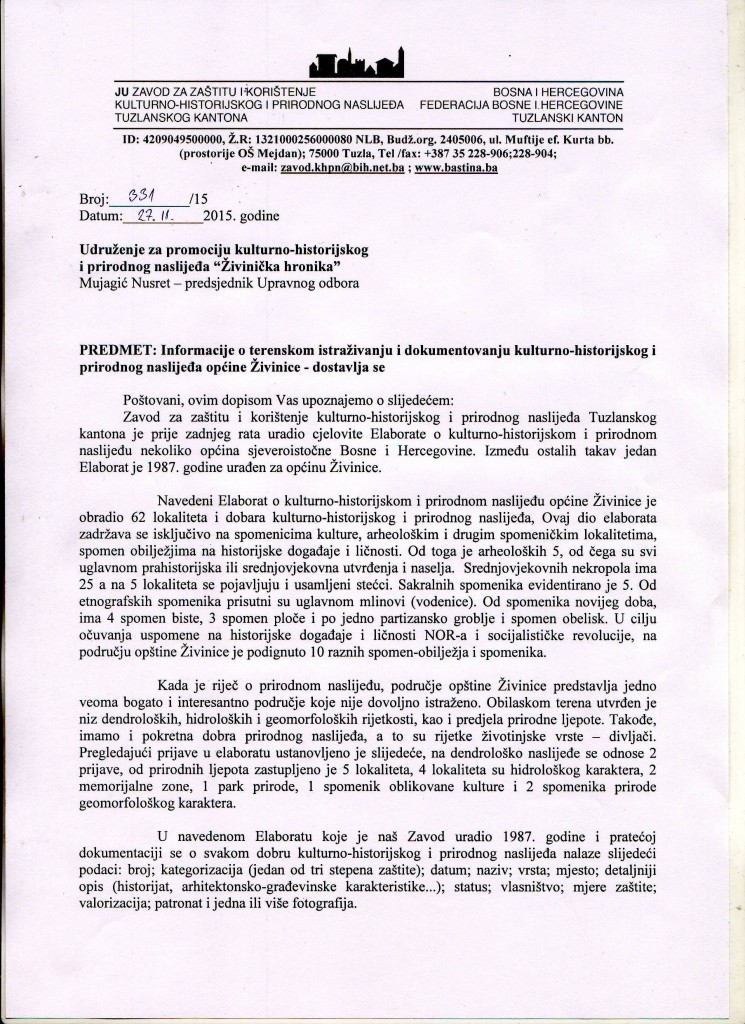 JU ZAVOD ZA ZAŠTITU I KORIŠTENJE KULTURNO-HISTORIJSKOG I PRIRODNOG NASLIJEĐA TUZLANSKOG KANTONA

BOSNA I HERCEGOVINA FEDERACIJA BOSNE I HERCEGOVINE TUZLANSKI KANTON

ID: 4209049500000, Ž.R: 1321000256000080 NLB, Budž.org. 2405006, ul. Muftije ef. Kurta bb. (prostorije OŠ Mejdan); 75000 Tuzla, Tel /fax: +387 35 228-906;228-904; e-mail: zavod.khpn@bih.net.ba ; www.bastina.ba

Broj: 331 /15
Datum: 27. 11. 2015. godine

Udruženje za promociju kulturno-historijskog i prirodnog naslijeđa "Živinička hronika"
Mujagić Nusret – predsjednik Upravnog odbora

PREDMET: Informacije o terenskom istraživanju i dokumentovanju kulturno-historijskog i prirodnog naslijeđa općine Živinice - dostavlja se

Poštovani, ovim dopisom Vas upoznajemo o slijedećem:
Zavod za zaštitu i korištenje kulturno-historijskog i prirodnog naslijeđa Tuzlanskog kantona je prije zadnjeg rata uradio cjelovite Elaborate o kulturno-historijskom i prirodnom naslijeđu nekoliko općina sjeveroistočne Bosne i Hercegovine. Između ostalih takav jedan Elaborat je 1987. godine urađen za općinu Živinice.

Navedeni Elaborat o kulturno-historijskom i prirodnom naslijeđu općine Živinice je obradio 62 lokaliteta i dobara kulturno-historijskog i prirodnog naslijeđa, Ovaj dio elaborata zadržava se isključivo na spomenicima kulture, arheološkim i drugim spomeničkim lokalitetima, spomen obilježjima na historijske događaje i ličnosti. Od toga je arheoloških 5, od čega su svi uglavnom prahistorijska ili srednjovjekovna utvrđenja i naselja. Srednjovjekovnih nekropola ima 25 a na 5 lokaliteta se pojavljuju i usamljeni stećci. Sakralnih spomenika evidentirano je 5. Od etnografskih spomenika prisutni su uglavnom mlinovi (vodenice). Od spomenika novijeg doba, ima 4 spomen biste, 3 spomen ploče i po jedno partizansko groblje i spomen obelisk. U cilju očuvanja uspomene na historijske događaje i ličnosti NOR-a i socijalističke revolucije, na području opštine Živinice je podignuto 10 raznih spomen-obilježja i spomenika.

Kada je riječ o prirodnom naslijeđu, područje opštine Živinice predstavlja jedno veoma bogato i interesantno područje koje nije dovoljno istraženo. Obilaskom terena utvrđen je niz dendroloških, hidroloških i geomorfoloških rijetkosti, kao i predjela prirodne ljepote. Takođe, imamo i pokretna dobra prirodnog naslijeđa, a to su rijetke životinjske vrste – divljači. Pregledajući prijave u elaboratu ustanovljeno je slijedeće, na dendrološko naslijeđe se odnose 2 prijave, od prirodnih ljepota zastupljeno je 5 lokaliteta, 4 lokaliteta su hidrološkog karaktera, 2 memorijalne zone, 1 park prirode, 1 spomenik oblikovane kulture i 2 spomenika prirode geomorfološkog karaktera.

U navedenom Elaboratu koje je naš Zavod uradio 1987. godine i pratećoj dokumentaciji se o svakom dobru kulturno-historijskog i prirodnog naslijeđa nalaze slijedeći podaci: broj; kategorizacija (jedan od tri stepena zaštite); datum; naziv; vrsta; mjesto; detaljniji opis (historijat, arhitektonsko-građevinske karakteristike...); status; vlasništvo; mjere zaštite; valorizacija; patronat i jedna ili više fotografija.